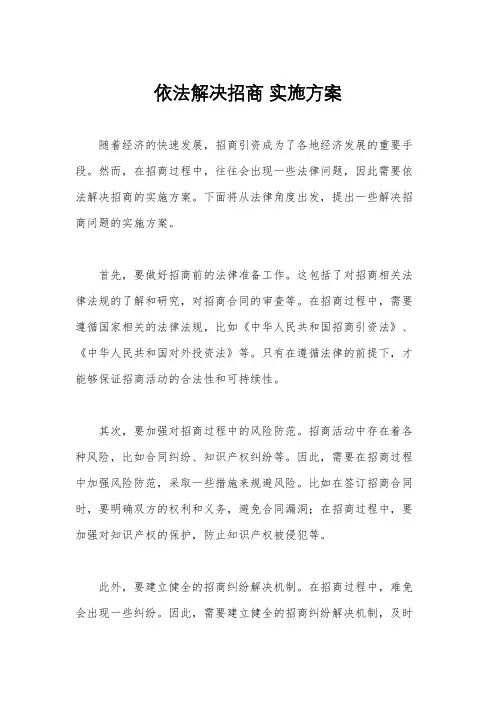 依法解决招商 实施方案

随着经济的快速发展，招商引资成为了各地经济发展的重要手段。然而，在招商过程中，往往会出现一些法律问题，因此需要依法解决招商的实施方案。下面将从法律角度出发，提出一些解决招商问题的实施方案。

首先，要做好招商前的法律准备工作。这包括了对招商相关法律法规的了解和研究，对招商合同的审查等。在招商过程中，需要遵循国家相关的法律法规，比如《中华人民共和国招商引资法》、《中华人民共和国对外投资法》等。只有在遵循法律的前提下，才能够保证招商活动的合法性和可持续性。

其次，要加强对招商过程中的风险防范。招商活动中存在着各种风险，比如合同纠纷、知识产权纠纷等。因此，需要在招商过程中加强风险防范，采取一些措施来规避风险。比如在签订招商合同时，要明确双方的权利和义务，避免合同漏洞；在招商过程中，要加强对知识产权的保护，防止知识产权被侵犯等。

此外，要建立健全的招商纠纷解决机制。在招商过程中，难免会出现一些纠纷。因此，需要建立健全的招商纠纷解决机制，及时